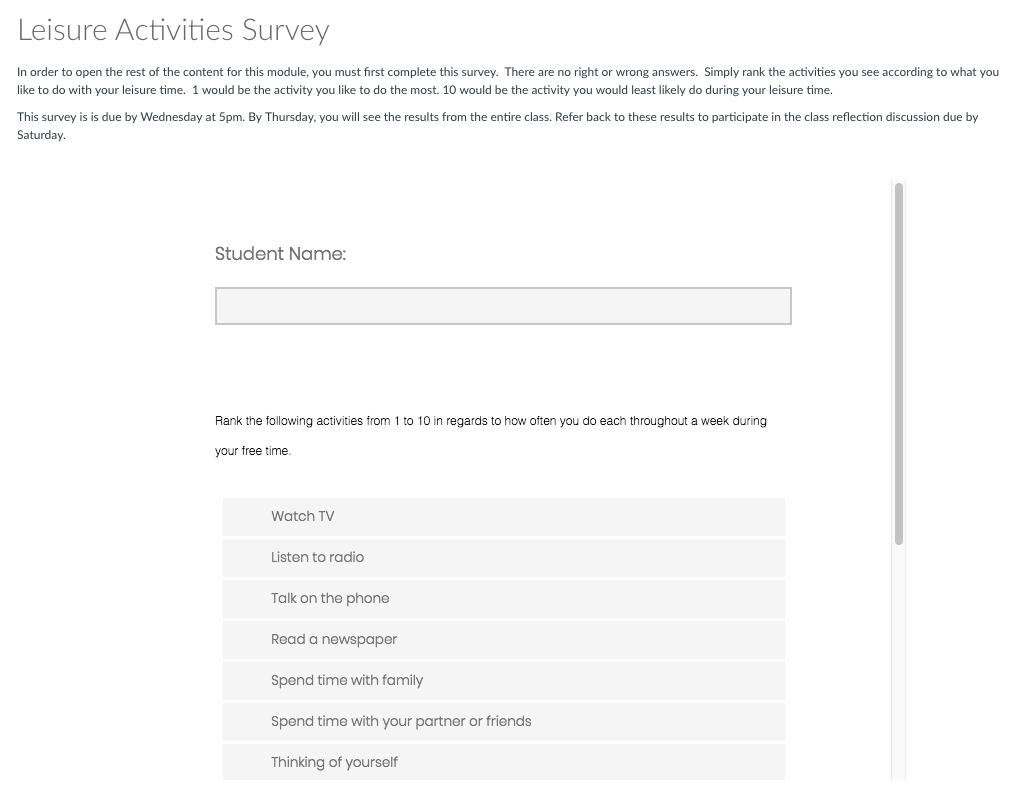 Leisure Activities Survey

In order to open the rest of the content for this module, you must first complete this survey. There are no right or wrong answers. Simply rank the activities you see according to what you like to do with your leisure time. 1 would be the activity you like to do the most. 10 would be the activity you would least likely do during your leisure time.

This survey is is due by Wednesday at 5pm. By Thursday, you will see the results from the entire class. Refer back to these results to participate in the class reflection discussion due by Saturday.

Student Name:

Rank the following activities from 1 to 10 in regards to how often you do each throughout a week during your free time.

Watch TV

Listen to radio

Talk on the phone

Read a newspaper

Spend time with family

Spend time with your partner or friends

Thinking of yourself